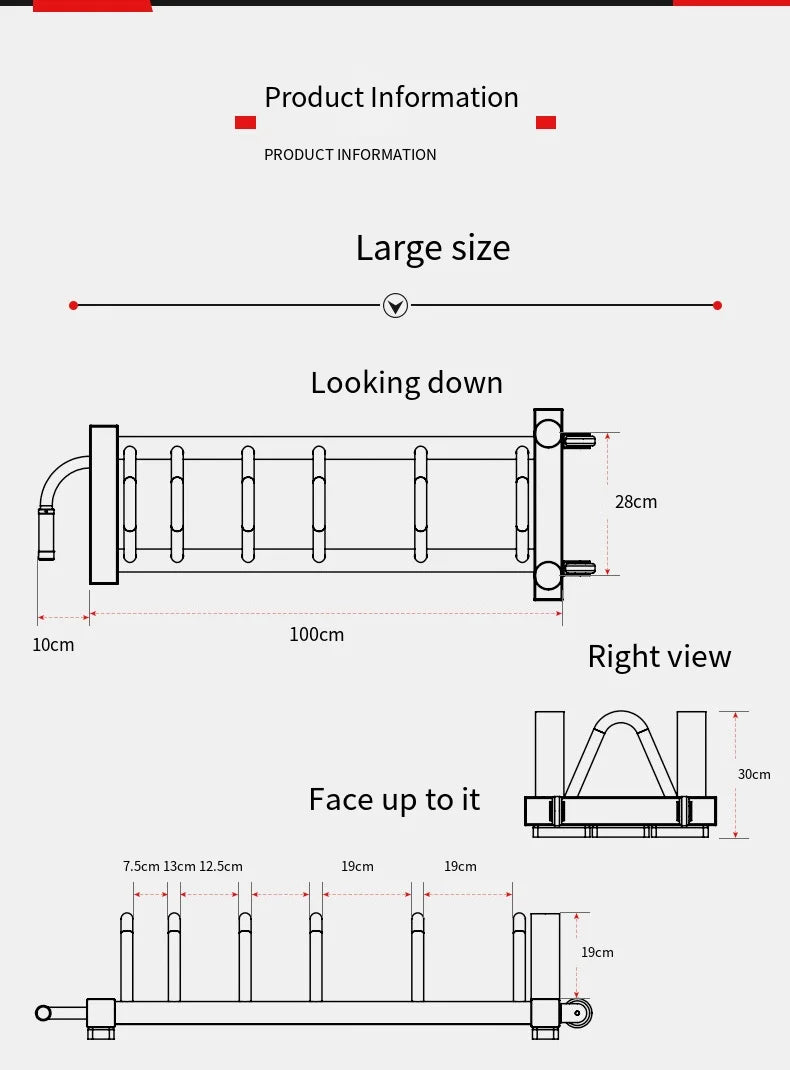 Product Information

PRODUCT INFORMATION

Large size

Looking down

28cm

10cm

100cm

Right view

30cm

Face up to it

7.5cm 13cm 12.5cm

19cm

19cm

19cm